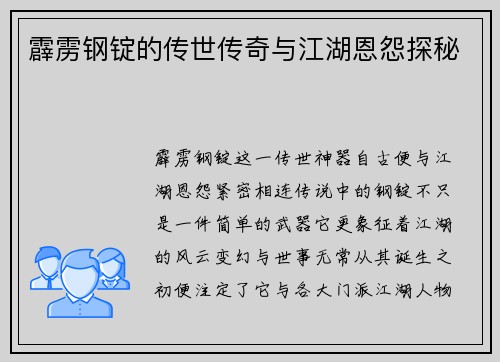 霹雳钢锭的传世传奇与江湖恩怨探秘

霹雳钢锭这一传世神器自古便与江湖恩怨紧密相连传说中的钢锭不只是一件简单的武器它更象征着江湖的风云变幻与世事无常从其诞生之初便注定了它与各大门派江湖人物